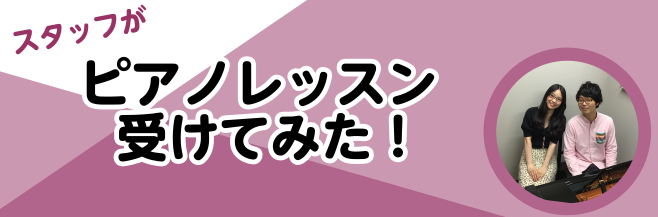 スタッフが

ピアノレッスン
受けてみた！